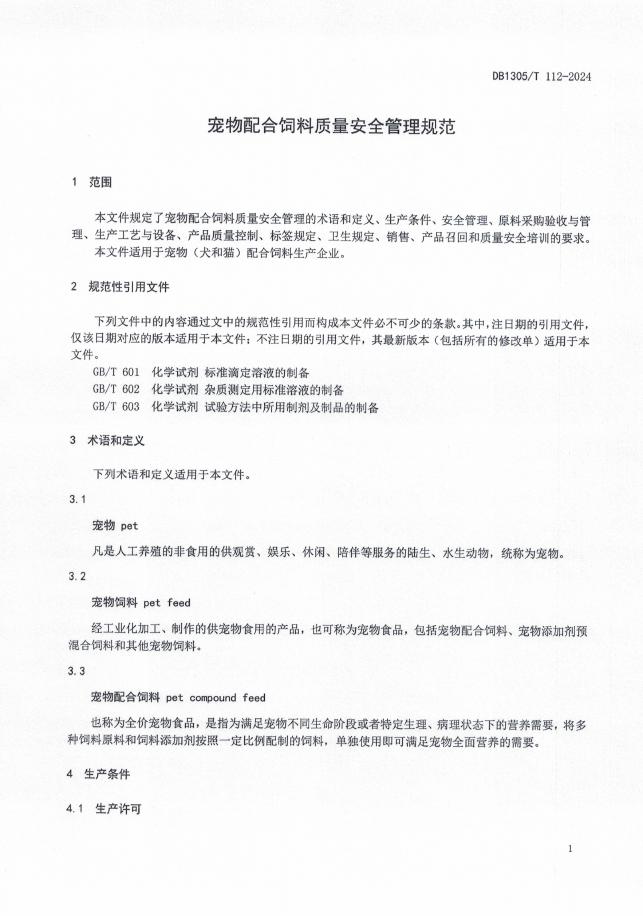 DB1305/T 112-2024

宠物配合饲料质量安全管理规范

1 范围

本文件规定了宠物配合饲料质量安全管理的术语和定义、生产条件、安全管理、原料采购验收与管理、生产工艺与设备、产品质量控制、标签规定、卫生规定、销售、产品召回和质量安全培训的要求。

本文件适用于宠物（犬和猫）配合饲料生产企业。

2 规范性引用文件

下列文件中的内容通过文中的规范性引用而构成本文件必不可少的条款。其中，注日期的引用文件，仅该日期对应的版本适用于本文件；不注日期的引用文件，其最新版本（包括所有的修改单）适用于本文件。

GB/T 601 化学试剂 标准滴定溶液的制备

GB/T 602 化学试剂 杂质测定用标准溶液的制备

GB/T 603 化学试剂 试验方法中所用制剂及制品的制备

3 术语和定义

下列术语和定义适用于本文件。

3.1

宠物 pet

凡是人工养殖的非食用的供观赏、娱乐、休闲、陪伴等服务的陆生、水生动物，统称为宠物。

3.2

宠物饲料 pet feed

经工业化加工、制作的供宠物食用的产品，也可称为宠物食品，包括宠物配合饲料、宠物添加剂预混合饲料和其他宠物饲料。

3.3

宠物配合饲料 pet compound feed

也称为全价宠物食品，是指为满足宠物不同生命阶段或者特定生理、病理状态下的营养需要，将多种饲料原料和饲料添加剂按照一定比例配制的饲料，单独使用即可满足宠物全面营养的需要。

4 生产条件

4.1 生产许可

1